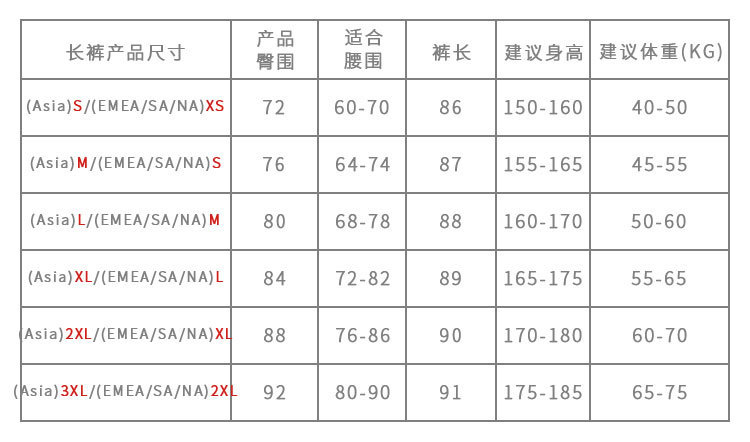 | 长裤产品尺寸 | 产品臀围 | 适合腰围 | 裤长 | 建议身高 | 建议体重(KG) |
|---|---|---|---|---|---|
| (Asia)S/(EMEA/SA/NA)XS | 72 | 60-70 | 86 | 150-160 | 40-50 |
| (Asia)M/(EMEA/SA/NA)S | 76 | 64-74 | 87 | 155-165 | 45-55 |
| (Asia)L/(EMEA/SA/NA)M | 80 | 68-78 | 88 | 160-170 | 50-60 |
| (Asia)XL/(EMEA/SA/NA)L | 84 | 72-82 | 89 | 165-175 | 55-65 |
| (Asia)2XL/(EMEA/SA/NA)XL | 88 | 76-86 | 90 | 170-180 | 60-70 |
| (Asia)3XL/(EMEA/SA/NA)2XL | 92 | 80-90 | 91 | 175-185 | 65-75 |